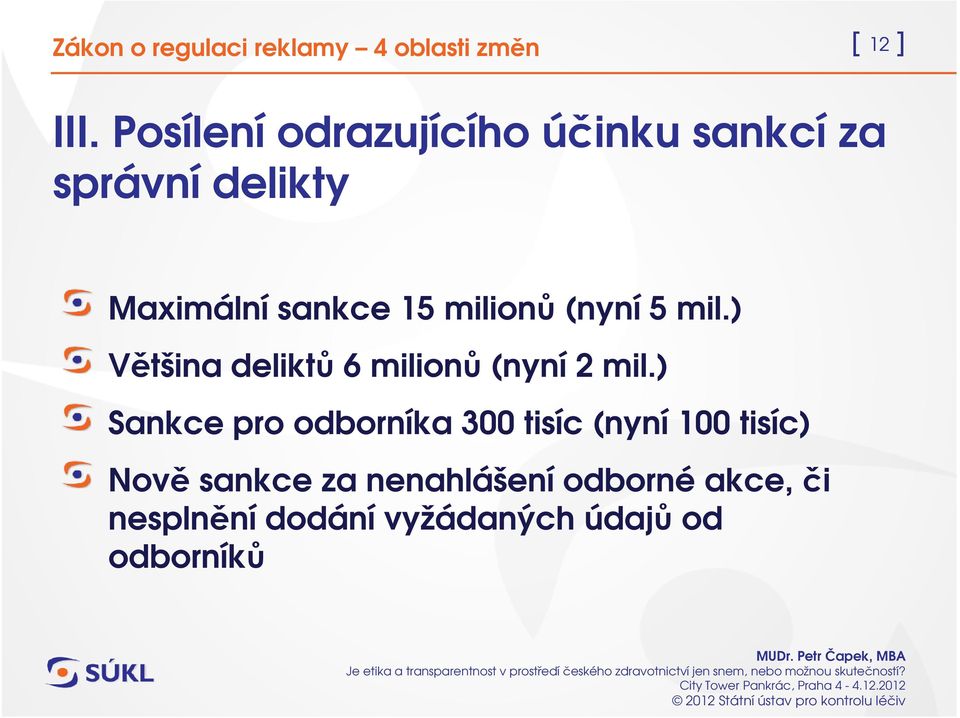 Zákon o regulaci reklamy – 4 oblasti změn

[ 12 ]

III. Posílení odrazujícího účinku sankcí za správní delikty

Maximální sankce 15 milionů (nyní 5 mil.)

Většina deliktů 6 milionů (nyní 2 mil.)

Sankce pro odborníka 300 tisíc (nyní 100 tisíc)

Nově sankce za nenahlášení odborné akce, či nesplnění dodání vyžádaných údajů od odborníků

SÚKL

MUDr. Petr Čapek, MBA
Je etika a transparentnost v prostředí českého zdravotnictví jen snem, nebo možnou skutečností?
City Tower Pankrác, Praha 4 - 4.12.2012
© 2012 Státní ústav pro kontrolu léčiv